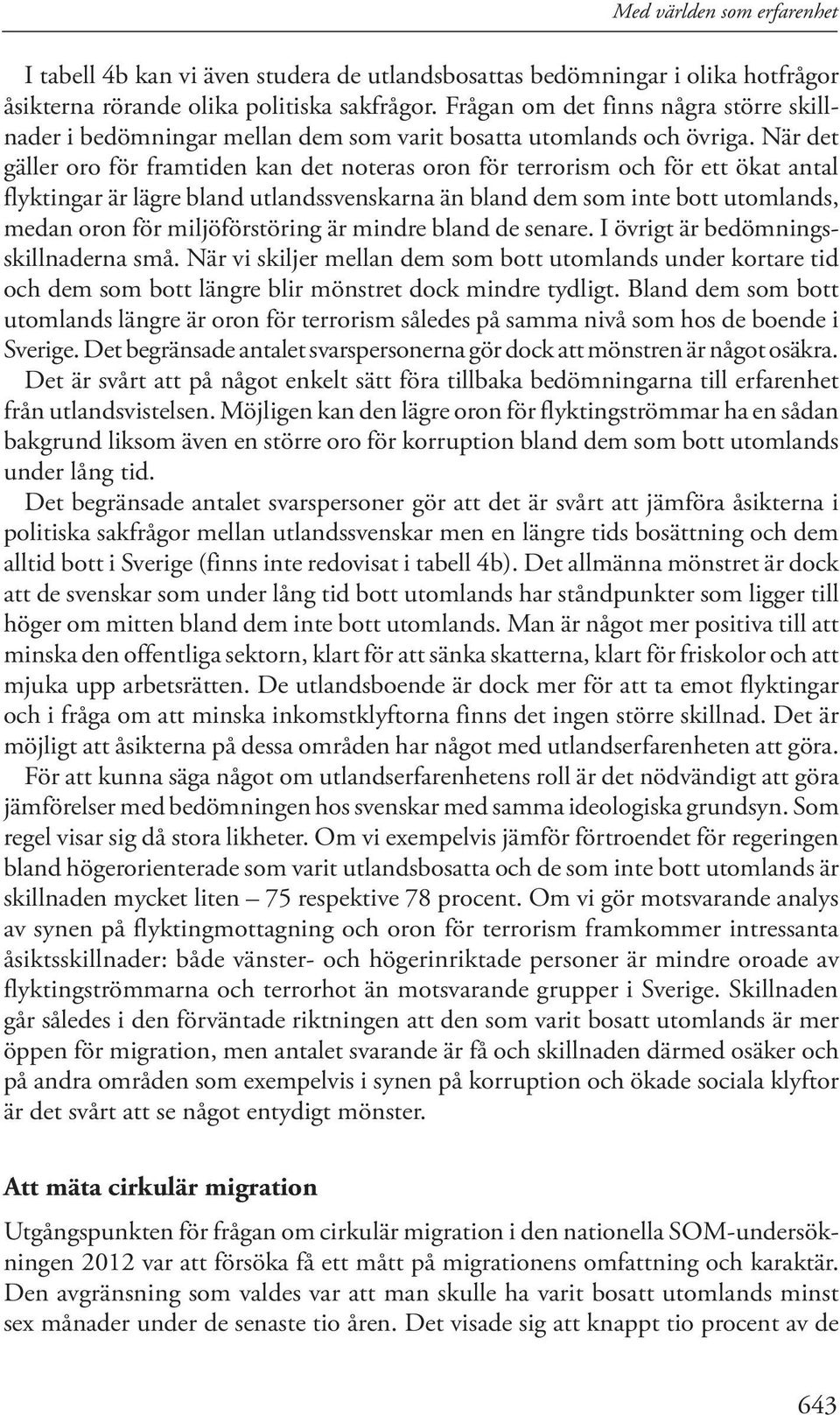 Med världen som erfarenhet

I tabell 4b kan vi även studera de utlandsbosattas bedömningar i olika hotfrågor åsikterna rörande olika politiska sakfrågor. Frågan om det finns några större skillnader i bedömningar mellan dem som varit bosatta utomlands och övriga. När det gäller oro för framtiden kan det noteras oron för terrorism och för ett ökat antal flyktingar är lägre bland utlandssvenskarna än bland dem som inte bott utomlands, medan oron för miljöförstöring är mindre bland de senare. I övrigt är bedömningsskillnaderna små. När vi skiljer mellan dem som bott utomlands under kortare tid och dem som bott längre blir mönstret dock mindre tydligt. Bland dem som bott utomlands längre är oron för terrorism således på samma nivå som hos de boende i Sverige. Det begränsade antalet svarspersonerna gör dock att mönstren är något osäkra. Det är svårt att på något enkelt sätt föra tillbaka bedömningarna till erfarenhet från utlandsvistelsen. Möjligen kan den lägre oron för flyktingströmmar ha en sådan bakgrund liksom även en större oro för korruption bland dem som bott utomlands under lång tid.

Det begränsade antalet svarspersoner gör att det är svårt att jämföra åsikterna i politiska sakfrågor mellan utlandssvenskar men en längre tids bosättning och dem alltid bott i Sverige (finns inte redovisat i tabell 4b). Det allmänna mönstret är dock att de svenskar som under lång tid bott utomlands har ståndpunkter som ligger till höger om mitten bland dem inte bott utomlands. Man är något mer positiva till att minska den offentliga sektorn, klart för att sänka skatterna, klart för friskolor och att mjuka upp arbetsrätten. De utlandsboende är dock mer för att ta emot flyktingar och i fråga om att minska inkomstklyftorna finns det ingen större skillnad. Det är möjligt att åsikterna på dessa områden har något med utlandserfarenheten att göra.

För att kunna säga något om utlandserfarenhetens roll är det nödvändigt att göra jämförelser med bedömningen hos svenskar med samma ideologiska grundsyn. Som regel visar sig då stora likheter. Om vi exempelvis jämför förtroendet för regeringen bland högerorienterade som varit utlandsbosatta och de som inte bott utomlands är skillnaden mycket liten – 75 respektive 78 procent. Om vi gör motsvarande analys av synen på flyktingmottagning och oron för terrorism framkommer intressanta åsiktsskillnader: både vänster- och högerinriktade personer är mindre oroade av flyktingströmmarna och terrorhot än motsvarande grupper i Sverige. Skillnaden går således i den förväntade riktningen att den som varit bosatt utomlands är mer öppen för migration, men antalet svarande är få och skillnaden därmed osäker och på andra områden som exempelvis i synen på korruption och ökade sociala klyftor är det svårt att se något entydigt mönster.

Att mäta cirkulär migration

Utgångspunkten för frågan om cirkulär migration i den nationella SOM-undersökningen 2012 var att försöka få ett mått på migrationens omfattning och karaktär. Den avgränsning som valdes var att man skulle ha varit bosatt utomlands minst sex månader under de senaste tio åren. Det visade sig att knappt tio procent av de

643